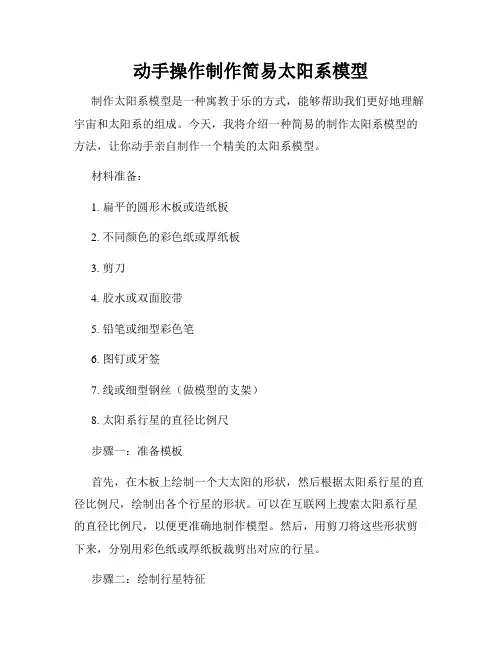 动手操作制作简易太阳系模型

制作太阳系模型是一种寓教于乐的方式，能够帮助我们更好地理解宇宙和太阳系的组成。今天，我将介绍一种简易的制作太阳系模型的方法，让你动手亲自制作一个精美的太阳系模型。

材料准备：

1. 扁平的圆形木板或造纸板

2. 不同颜色的彩色纸或厚纸板

3. 剪刀

4. 胶水或双面胶带

5. 铅笔或细型彩色笔

6. 图钉或牙签

7. 线或细型钢丝（做模型的支架）

8. 太阳系行星的直径比例尺

步骤一：准备模板

首先，在木板上绘制一个大太阳的形状，然后根据太阳系行星的直径比例尺，绘制出各个行星的形状。可以在互联网上搜索太阳系行星的直径比例尺，以便更准确地制作模型。然后，用剪刀将这些形状剪下来，分别用彩色纸或厚纸板裁剪出对应的行星。

步骤二：绘制行星特征